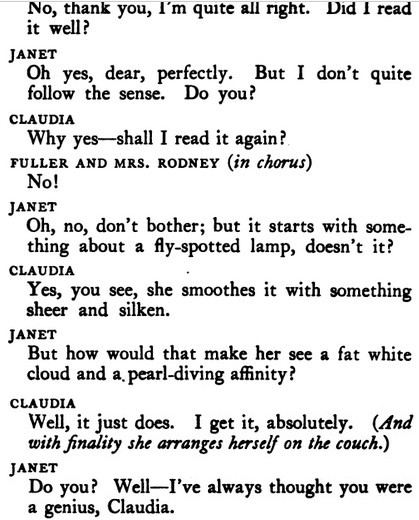 No, thank you, I'm quite all right. Did I read it well?

JANET
Oh yes, dear, perfectly. But I don't quite follow the sense. Do you?

CLAUDIA
Why yes—shall I read it again?

FULLER AND MRS. RODNEY (in chorus)
No!

JANET
Oh, no, don't bother; but it starts with something about a fly-spotted lamp, doesn't it?

CLAUDIA
Yes, you see, she smoothes it with something sheer and silken.

JANET
But how would that make her see a fat white cloud and a pearl-diving affinity?

CLAUDIA
Well, it just does. I get it, absolutely. (And with finality she arranges herself on the couch.)

JANET
Do you? Well—I've always thought you were a genius, Claudia.